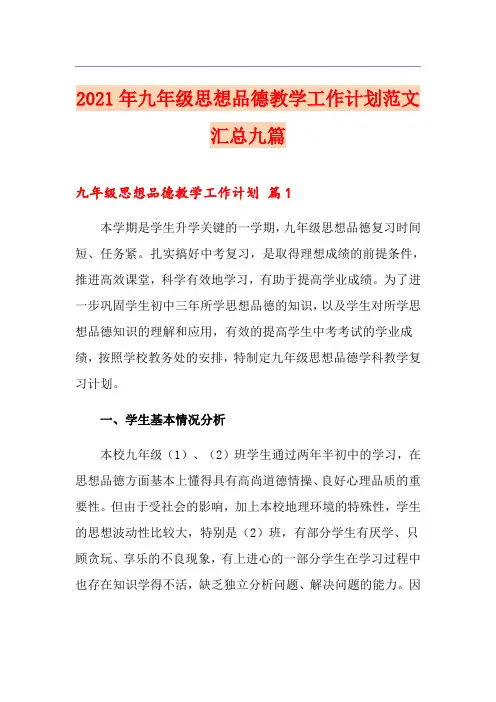 2021年九年级思想品德教学工作计划范文汇总九篇

九年级思想品德教学工作计划 篇1

本学期是学生升学关键的一学期，九年级思想品德复习时间短、任务紧。扎实搞好中考复习，是取得理想成绩的前提条件，推进高效课堂，科学有效地学习，有助于提高学业成绩。为了进一步巩固学生初中三年所学思想品德的知识，以及学生对所学思想品德知识的理解和应用，有效的提高学生中考考试的学业成绩，按照学校教务处的安排，特制定九年级思想品德学科教学复习计划。

一、学生基本情况分析

本校九年级（1）、（2）班学生通过两年半初中的学习，在思想品德方面基本上懂得具有高尚道德情操、良好心理品质的重要性。但由于受社会的影响，加上本校地理环境的特殊性，学生的思想波动性比较大，特别是（2）班，有部分学生有厌学、只顾贪玩、享乐的不良现象，有上进心的一部分学生在学习过程中也存在知识学得不活，缺乏独立分析问题、解决问题的能力。因